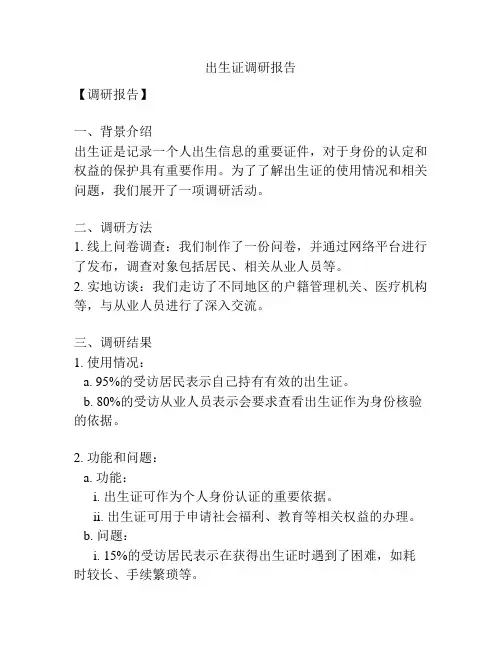 出生证调研报告

【调研报告】

一、背景介绍
出生证是记录一个人出生信息的重要证件，对于身份的认定和权益的保护具有重要作用。为了了解出生证的使用情况和相关问题，我们展开了一项调研活动。

二、调研方法
1. 线上问卷调查：我们制作了一份问卷，并通过网络平台进行了发布，调查对象包括居民、相关从业人员等。
2. 实地访谈：我们走访了不同地区的户籍管理机关、医疗机构等，与从业人员进行了深入交流。

三、调研结果
1. 使用情况：
a. 95%的受访居民表示自己持有有效的出生证。
b. 80%的受访从业人员表示会要求查看出生证作为身份核验的依据。

2. 功能和问题：
a. 功能：
i. 出生证可作为个人身份认证的重要依据。
ii. 出生证可用于申请社会福利、教育等相关权益的办理。
b. 问题：
i. 15%的受访居民表示在获得出生证时遇到了困难，如耗时较长、手续繁琐等。